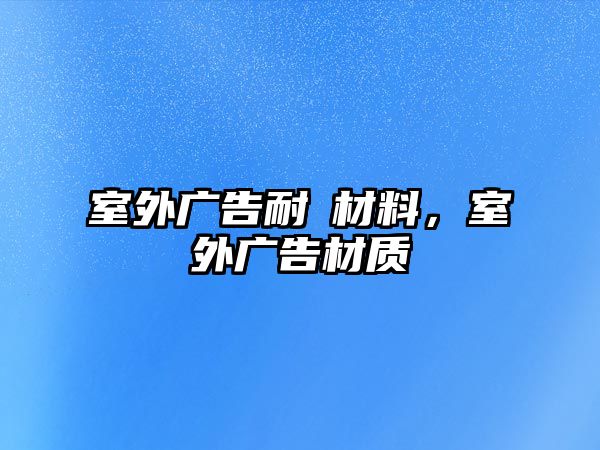 室外广告耐 材料，室外广告材质